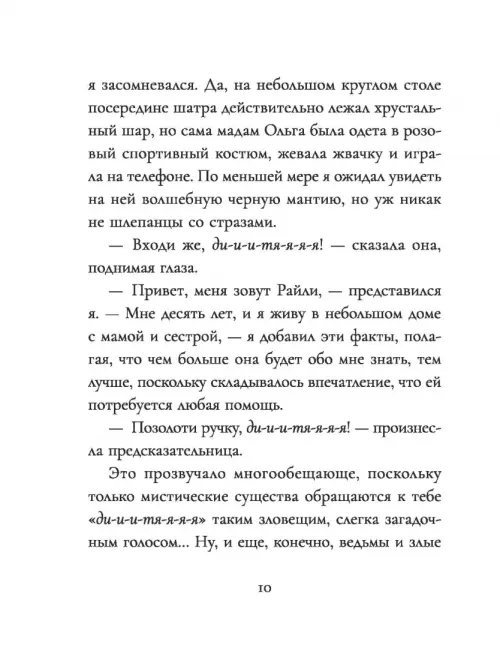 я засомневался. Да, на небольшом круглом столе посередине шатра действительно лежал хрустальный шар, но сама мадам Ольга была одета в розовый спортивный костюм, жевала жвачку и играла на телефоне. По меньшей мере я ожидал увидеть на ней волшебную черную мантию, но уж никак не шлепанцы со стразами.

— Входи же, ди-и-и-тя-я-я-я! — сказала она, поднимая глаза.

— Привет, меня зовут Райли, — представился я. — Мне десять лет, и я живу в небольшом доме с мамой и сестрой, — я добавил эти факты, полагая, что чем больше она будет обо мне знать, тем лучше, поскольку складывалось впечатление, что ей потребуется любая помощь.

— Позолоти ручку, ди-и-и-тя-я-я-я! — произнесла предсказательница.

Это прозвучало многообещающе, поскольку только мистические существа обращаются к тебе «ди-и-и-тя-я-я-я» таким зловещим, слегка загадочным голосом... Ну, и еще, конечно, ведьмы и злые

10